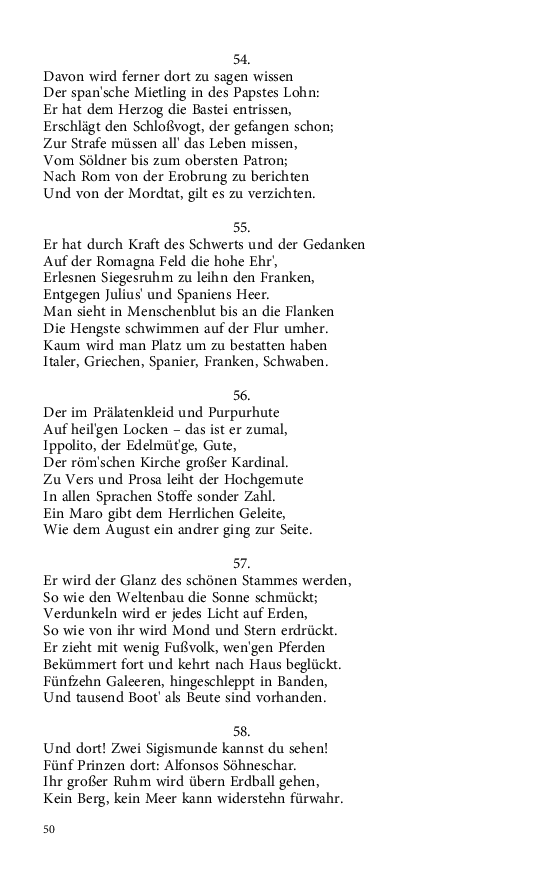 54.
Davon wird ferner dort zu sagen wissen
Der span'sche Mietling in des Papstes Lohn:
Er hat dem Herzog die Bastei entrissen,
Erschlägt den Schloßvogt, der gefangen schon;
Zur Strafe müssen all' das Leben missen,
Vom Söldner bis zum obersten Patron;
Nach Rom von der Erobrung zu berichten
Und von der Mordtat, gilt es zu verzichten.

55.
Er hat durch Kraft des Schwerts und der Gedanken
Auf der Romagna Feld die hohe Ehr',
Erlesnen Siegesruhm zu leihn den Franken,
Entgegen Julius' und Spaniens Heer.
Man sieht in Menschenblut bis an die Flanken
Die Hengste schwimmen auf der Flur umher.
Kaum wird man Platz um zu bestatten haben
Italer, Griechen, Spanier, Franken, Schwaben.

56.
Der im Prälatenkleid und Purpurhute
Auf heil'gen Locken – das ist er zumal,
Ippolito, der Edelmüt'ge, Gute,
Der röm'schen Kirche großer Kardinal.
Zu Vers und Prosa leiht der Hochgemute
In allen Sprachen Stoffe sonder Zahl.
Ein Maro gibt dem Herrlichen Geleite,
Wie dem August ein andrer ging zur Seite.

57.
Er wird der Glanz des schönen Stammes werden,
So wie den Weltenbau die Sonne schmückt;
Verdunkeln wird er jedes Licht auf Erden,
So wie von ihr wird Mond und Stern erdrückt.
Er zieht mit wenig Fußvolk, wen'gen Pferden
Bekümmert fort und kehrt nach Haus beglückt.
Fünfzehn Galeeren, hingeschleppt in Banden,
Und tausend Boot' als Beute sind vorhanden.

58.
Und dort! Zwei Sigismunde kannst du sehen!
Fünf Prinzen dort: Alfonsos Söhneschar.
Ihr großer Ruhm wird übern Erdball gehen,
Kein Berg, kein Meer kann widerstehn fürwahr.

50